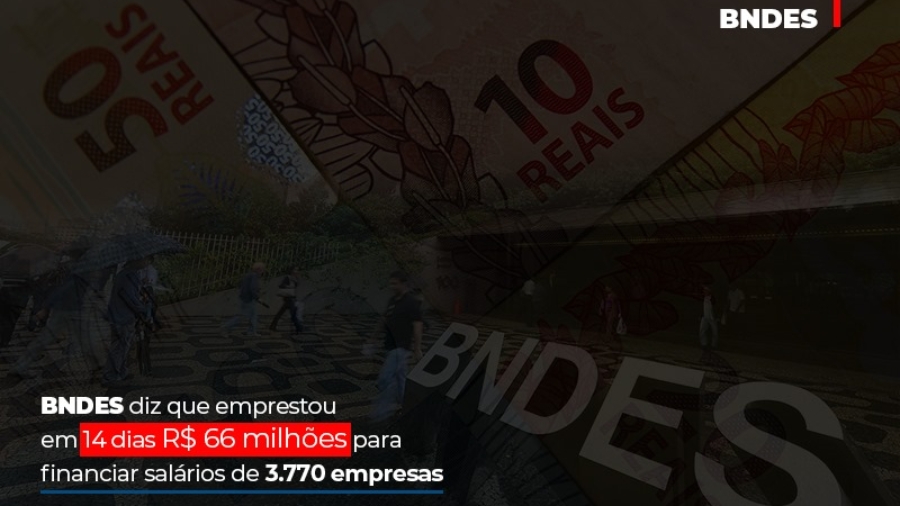 BNDES

50 REAIS

10 REAIS

BNDES

BNDES diz que emprestou em 14 dias R$ 66 milhões para financiar salários de 3.770 empresas